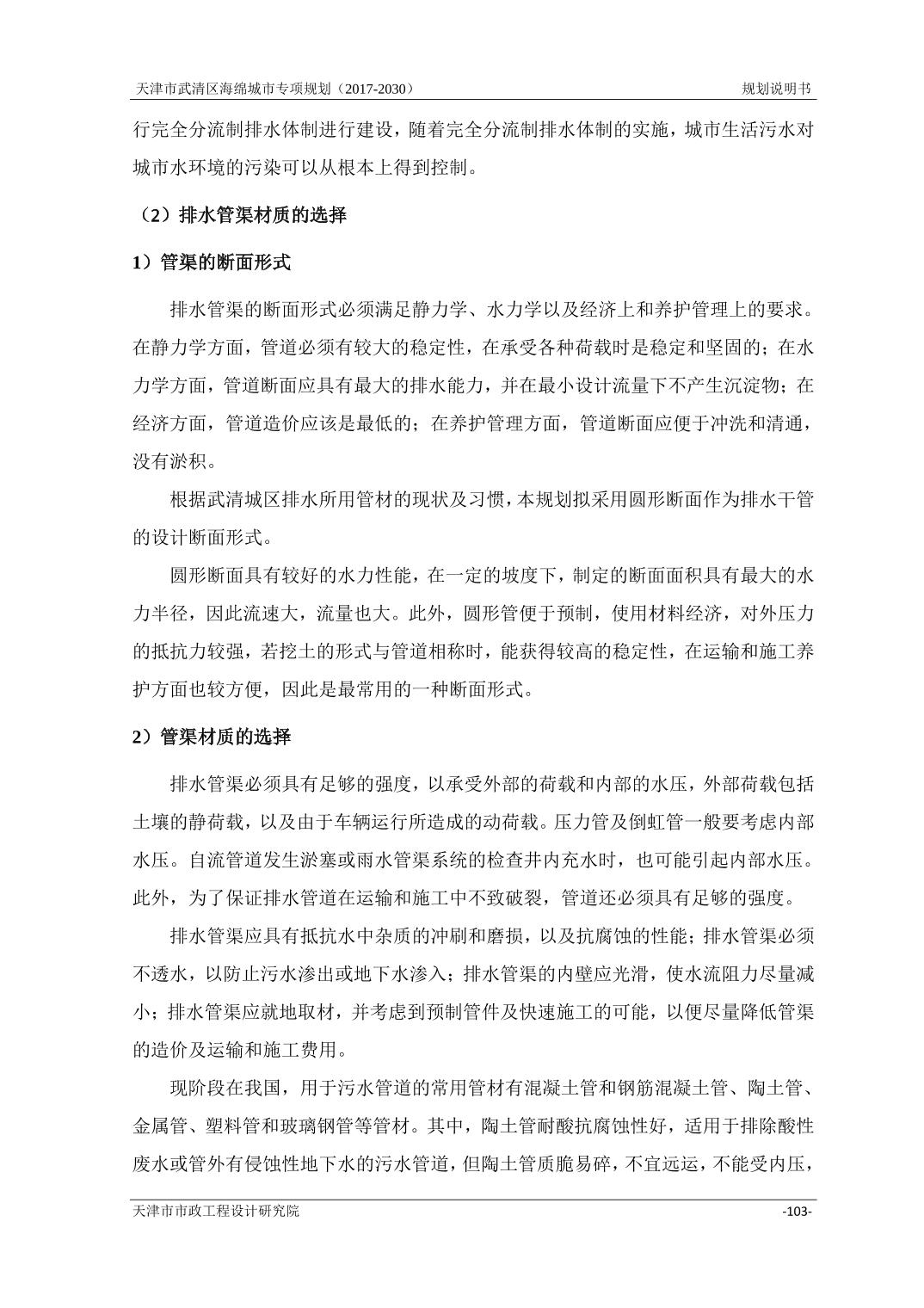 天津市武清区海绵城市专项规划（2017-2030）

规划说明书

行完全分流制排水体制进行建设，随着完全分流制排水体制的实施，城市生活污水对城市水环境的污染可以从根本上得到控制。

（2）排水管渠材质的选择

1）管渠的断面形式

排水管渠的断面形式必须满足静力学、水力学以及经济上和养护管理上的要求。在静力学方面，管道必须有较大的稳定性，在承受各种荷载时是稳定和坚固的；在水力学方面，管道断面应具有最大的排水能力，并在最小设计流量下不产生沉淀物；在经济方面，管道造价应该是最低的；在养护管理方面，管道断面应便于冲洗和清通，没有淤积。

根据武清城区排水所用管材的现状及习惯，本规划拟采用圆形断面作为排水干管的设计断面形式。

圆形断面具有较好的水力性能，在一定的坡度下，制定的断面面积具有最大的水力半径，因此流速大，流量也大。此外，圆形管便于预制，使用材料经济，对外压力的抵抗力较强，若挖土的形式与管道相称时，能获得较高的稳定性，在运输和施工养护方面也较方便，因此是最常用的一种断面形式。

2）管渠材质的选择

排水管渠必须具有足够的强度，以承受外部的荷载和内部的水压，外部荷载包括土壤的静荷载，以及由于车辆运行所造成的动荷载。压力管及倒虹管一般要考虑内部水压。自流管道发生淤塞或雨水管渠系统的检查井内充水时，也可能引起内部水压。此外，为了保证排水管道在运输和施工中不致破裂，管道还必须具有足够的强度。

排水管渠应具有抵抗水中杂质的冲刷和磨损，以及抗腐蚀的性能；排水管渠必须不透水，以防止污水渗出或地下水渗入；排水管渠的内壁应光滑，使水流阻力尽量减小；排水管渠应就地取材，并考虑到预制管件及快速施工的可能，以便尽量降低管渠的造价及运输和施工费用。

现阶段在我国，用于污水管道的常用管材有混凝土管和钢筋混凝土管、陶土管、金属管、塑料管和玻璃钢管等管材。其中，陶土管耐酸抗腐蚀性好，适用于排除酸性废水或管外有侵蚀性地下水的污水管道，但陶土管质脆易碎，不宜远运，不能受内压，

天津市市政工程设计研究院

-103-